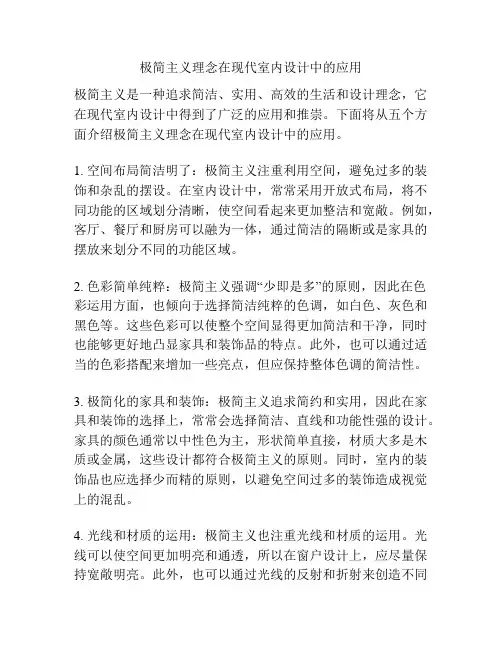 极简主义理念在现代室内设计中的应用

极简主义是一种追求简洁、实用、高效的生活和设计理念，它在现代室内设计中得到了广泛的应用和推崇。下面将从五个方面介绍极简主义理念在现代室内设计中的应用。

1. 空间布局简洁明了：极简主义注重利用空间，避免过多的装饰和杂乱的摆设。在室内设计中，常常采用开放式布局，将不同功能的区域划分清晰，使空间看起来更加整洁和宽敞。例如，客厅、餐厅和厨房可以融为一体，通过简洁的隔断或是家具的摆放来划分不同的功能区域。

2. 色彩简单纯粹：极简主义强调“少即是多”的原则，因此在色彩运用方面，也倾向于选择简洁纯粹的色调，如白色、灰色和黑色等。这些色彩可以使整个空间显得更加简洁和干净，同时也能够更好地凸显家具和装饰品的特点。此外，也可以通过适当的色彩搭配来增加一些亮点，但应保持整体色调的简洁性。

3. 极简化的家具和装饰：极简主义追求简约和实用，因此在家具和装饰的选择上，常常会选择简洁、直线和功能性强的设计。家具的颜色通常以中性色为主，形状简单直接，材质大多是木质或金属，这些设计都符合极简主义的原则。同时，室内的装饰品也应选择少而精的原则，以避免空间过多的装饰造成视觉上的混乱。

4. 光线和材质的运用：极简主义也注重光线和材质的运用。光线可以使空间更加明亮和通透，所以在窗户设计上，应尽量保持宽敞明亮。此外，也可以通过光线的反射和折射来创造不同